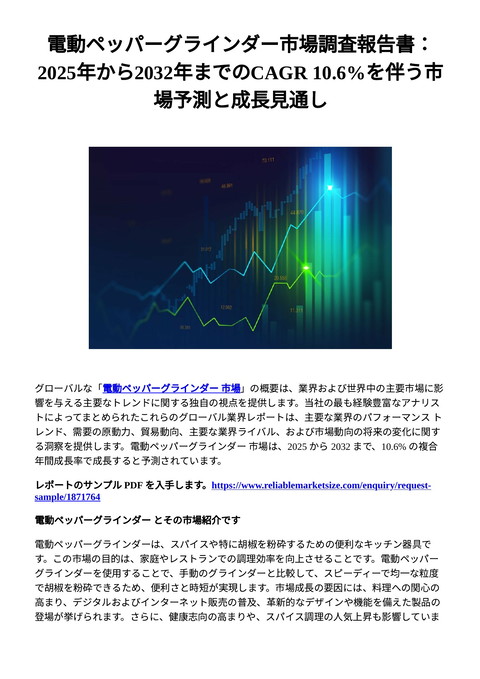 電動ペッパーグラインダー市場調査報告書：2025年から2032年までのCAGR 10.6%を伴う市場予測と成長見通し

グローバルな「電動ペッパーグラインダー 市場」の概要は、業界および世界中の主要市場に影響を与える主要なトレンドに関する独自の視点を提供します。当社の最も経験豊富なアナリストによってまとめられたこれらのグローバル業界レポートは、主要な業界のパフォーマンス トレンド、需要の原動力、貿易動向、主要な業界ライバル、および市場動向の将来の変化に関する洞察を提供します。電動ペッパーグラインダー 市場は、2025 から 2032 まで、10.6% の複合年間成長率で成長すると予測されています。

レポートのサンプル PDF を入手します。https://www.reliablemarketsize.com/enquiry/request-sample/1871764

電動ペッパーグラインダー とその市場紹介です

電動ペッパーグラインダーは、スパイスや特に胡椒を粉砕するための便利なキッチン器具です。この市場の目的は、家庭やレストランでの調理効率を向上させることです。電動ペッパーグラインダーを使用することで、手動のグラインダーと比較して、スピーディーで均一な粒度で胡椒を粉砕できるため、便利さと時短が実現します。市場成長の要因には、料理への関心の高まり、デジタルおよびインターネット販売の普及、革新的なデザインや機能を備えた製品の登場が挙げられます。さらに、健康志向の高まりや、スパイス調理の人気上昇も影響していま